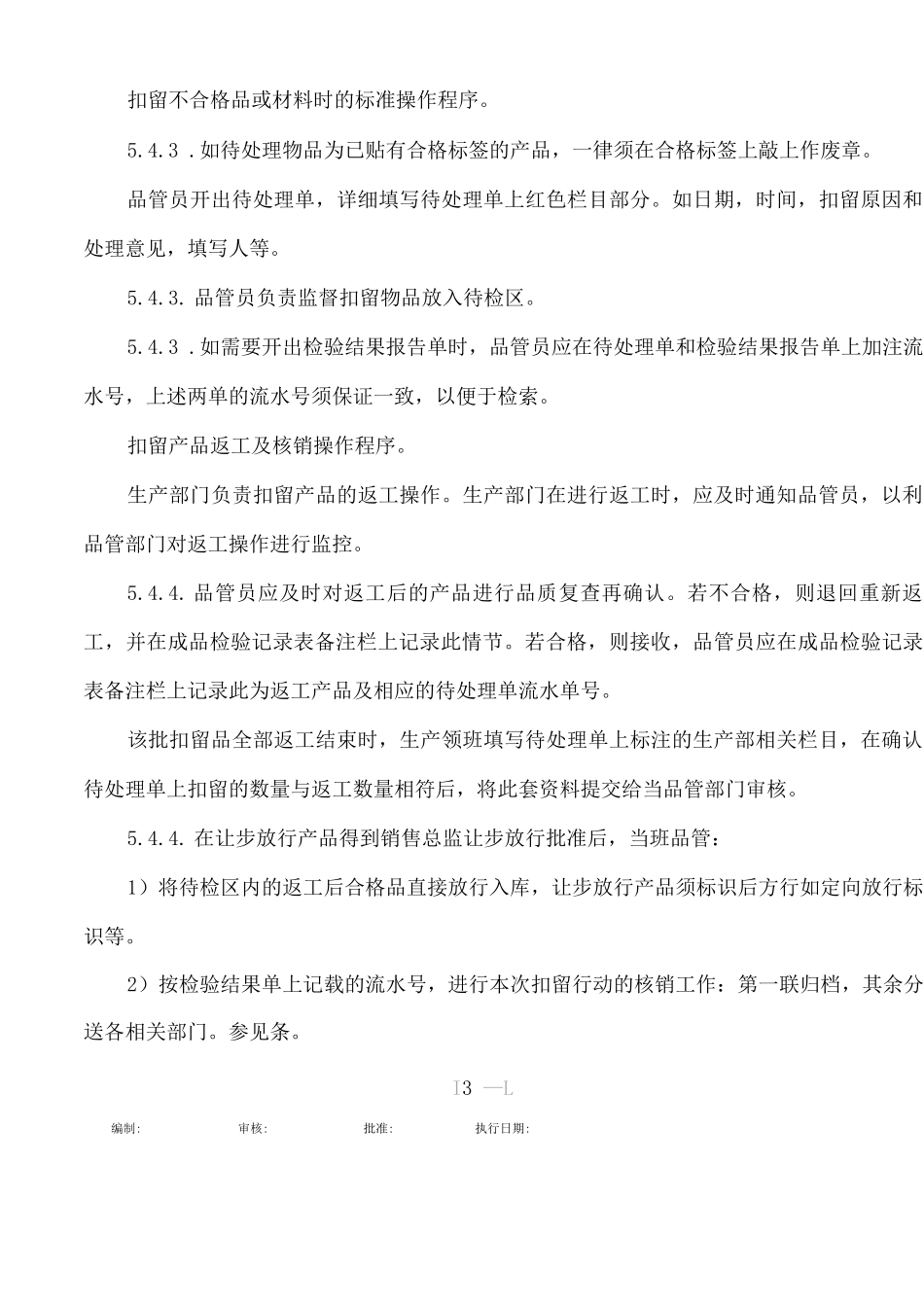 扣留不合格品或材料时的标准操作程序。

5.4.3 .如待处理物品为已贴有合格标签的产品，一律须在合格标签上敲上作废章。

品管员开出待处理单，详细填写待处理单上红色栏目部分。如日期，时间，扣留原因和处理意见，填写人等。

5.4.3. 品管员负责监督扣留物品放入待检区。

5.4.3 .如需要开出检验结果报告单时，品管员应在待处理单和检验结果报告单上加注流水号，上述两单的流水号须保证一致，以便于检索。

扣留产品返工及核销操作程序。

生产部门负责扣留产品的返工操作。生产部门在进行返工时，应及时通知品管员，以利品管部门对返工操作进行监控。

5.4.4. 品管员应及时对返工后的产品进行品质复查再确认。若不合格，则退回重新返工，并在成品检验记录表备注栏上记录此情节。若合格，则接收，品管员应在成品检验记录表备注栏上记录此为返工产品及相应的待处理单流水单号。

该批扣留品全部返工结束时，生产领班填写待处理单上标注的生产部相关栏目，在确认待处理单上扣留的数量与返工数量相符后，将此套资料提交给当品管部门审核。

5.4.4. 在让步放行产品得到销售总监让步放行批准后，当班品管：

1）将待检区内的返工后合格品直接放行入库，让步放行产品须标识后方行如定向放行标识等。

2）按检验结果单上记载的流水号，进行本次扣留行动的核销工作：第一联归档，其余分送各相关部门。参见条。

I3 —L

编制： 审核： 批准： 执行日期：